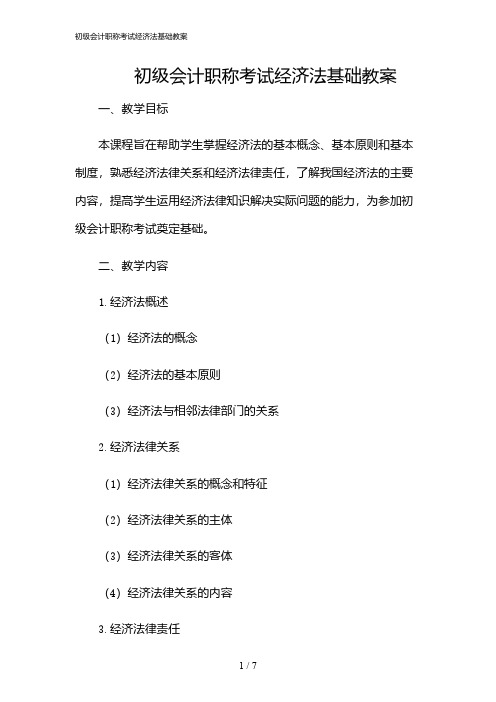 初级会计职称考试经济法基础教案

初级会计职称考试经济法基础教案

一、教学目标

本课程旨在帮助学生掌握经济法的基本概念、基本原则和基本制度，熟悉经济法律关系和经济法律责任，了解我国经济法的主要内容，提高学生运用经济法律知识解决实际问题的能力，为参加初级会计职称考试奠定基础。

二、教学内容

1. 经济法概述

（1）经济法的概念

（2）经济法的基本原则

（3）经济法与相邻法律部门的关系

2. 经济法律关系

（1）经济法律关系的概念和特征

（2）经济法律关系的主体

（3）经济法律关系的客体

（4）经济法律关系的内容

3. 经济法律责任

1 / 7